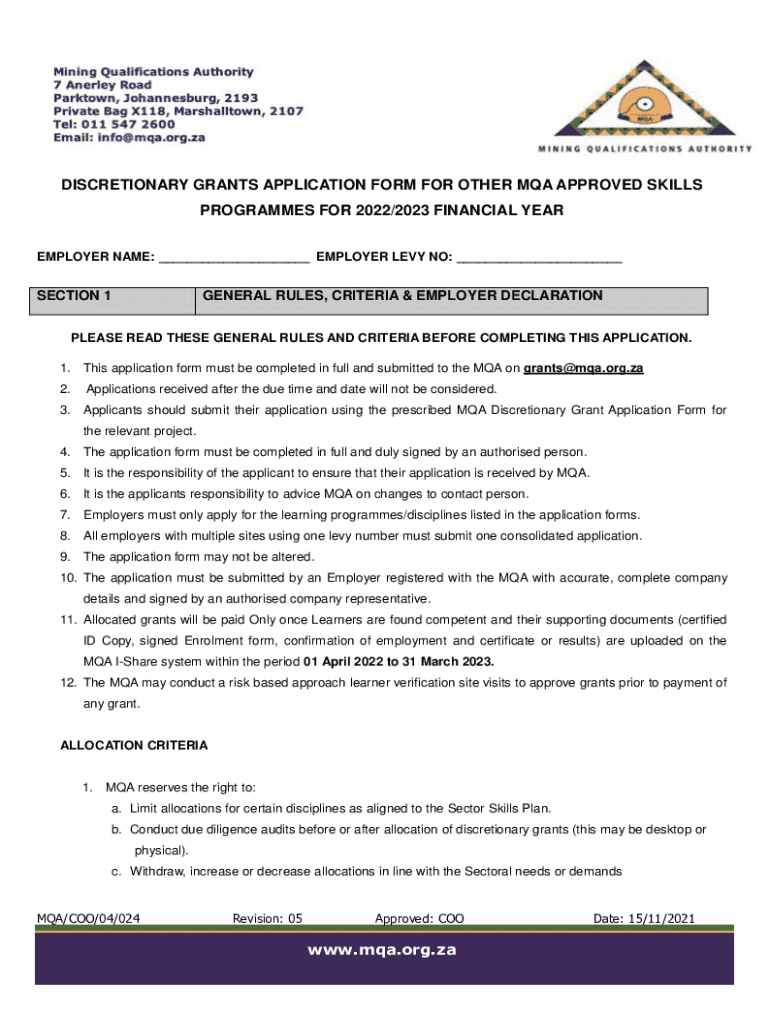 Mining Qualifications Authority
7 Anerley Road
Parktown, Johannesburg, 2193
Private Bag X118, Marshalltown, 2107
Tel: 011 547 2600
Email: info@mqa.org.za

MQA

MINING QUALIFICATIONS AUTHORITY

DISCRETIONARY GRANTS APPLICATION FORM FOR OTHER MQA APPROVED SKILLS PROGRAMMES FOR 2022/2023 FINANCIAL YEAR

EMPLOYER NAME: ____________________ EMPLOYER LEVY NO: ______________________

| SECTION 1 | GENERAL RULES, CRITERIA & EMPLOYER DECLARATION |
|---|---|

PLEASE READ THESE GENERAL RULES AND CRITERIA BEFORE COMPLETING THIS APPLICATION.

1. This application form must be completed in full and submitted to the MQA on grants@mqa.org.za
2. Applications received after the due time and date will not be considered.
3. Applicants should submit their application using the prescribed MQA Discretionary Grant Application Form for the relevant project.
4. The application form must be completed in full and duly signed by an authorised person.
5. It is the responsibility of the applicant to ensure that their application is received by MQA.
6. It is the applicants responsibility to advice MQA on changes to contact person.
7. Employers must only apply for the learning programmes/disciplines listed in the application forms.
8. All employers with multiple sites using one levy number must submit one consolidated application.
9. The application form may not be altered.
10. The application must be submitted by an Employer registered with the MQA with accurate, complete company details and signed by an authorised company representative.
11. Allocated grants will be paid Only once Learners are found competent and their supporting documents (certified ID Copy, signed Enrolment form, confirmation of employment and certificate or results) are uploaded on the MQA I-Share system within the period 01 April 2022 to 31 March 2023.
12. The MQA may conduct a risk based approach learner verification site visits to approve grants prior to payment of any grant.

ALLOCATION CRITERIA

1. MQA reserves the right to:
a. Limit allocations for certain disciplines as aligned to the Sector Skills Plan.
b. Conduct due diligence audits before or after allocation of discretionary grants (this may be desktop or physical).
c. Withdraw, increase or decrease allocations in line with the Sectoral needs or demands

MQA/COO/04/024 Revision: 05 Approved: COO Date: 15/11/2021

www.mqa.org.za